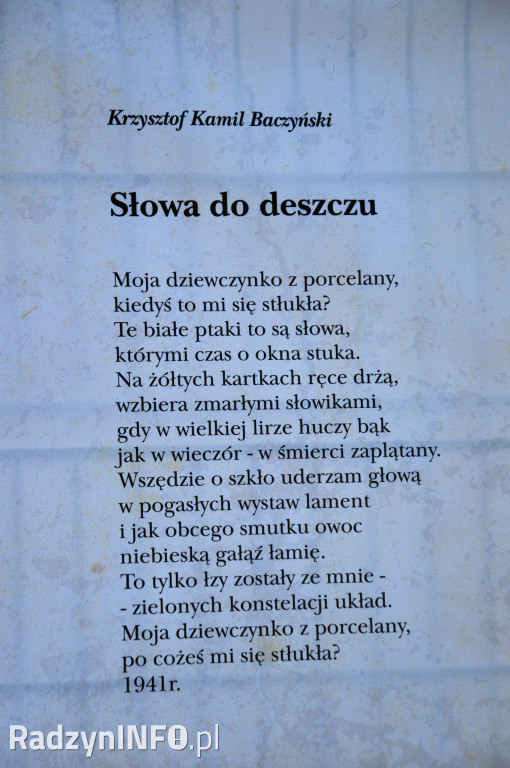 Krzysztof Kamil Baczyński

Słowa do deszczu

Moja dziewczynko z porcelany,
kiedyś to mi się stłukła?
Te białe ptaki to są słowa,
którymi czas o okna stuka.
Na żółtych kartkach ręce drżą,
wzbiera zmarłymi słowikami,
gdy w wielkiej lirze huczy bąk
jak w wieczór - w śmierci zaplątany.
Wszędzie o szkło uderzam głową
w pogasłych wystaw lament
i jak obcego smutku owoc
niebieską gałąź łamię.
To tylko łzy zostały ze mnie -
- zielonych konstelacji układ.
Moja dziewczynko z porcelany,
po cożeś mi się stłukła?
1941r.

RadzynINFO.pl